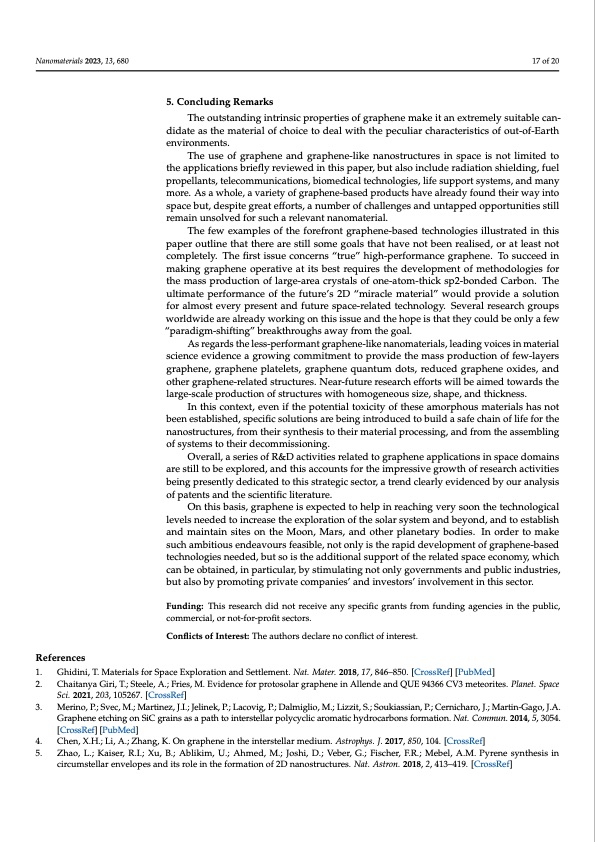 Nanomaterials 2023, 13, 680

17 of 20

5. Concluding Remarks

The outstanding intrinsic properties of graphene make it an extremely suitable candidate as the material of choice to deal with the peculiar characteristics of out-of-Earth environments.

The use of graphene and graphene-like nanostructures in space is not limited to the applications briefly reviewed in this paper, but also include radiation shielding, fuel propellants, telecommunications, biomedical technologies, life support systems, and many more. As a whole, a variety of graphene-based products have already found their way into space but, despite great efforts, a number of challenges and untapped opportunities still remain unsolved for such a relevant nanomaterial.

The few examples of the forefront graphene-based technologies illustrated in this paper outline that there are still some goals that have not been realised, or at least not completely. The first issue concerns "true" high-performance graphene. To succeed in making graphene operative at its best requires the development of methodologies for the mass production of large-area crystals of one-atom-thick sp2-bonded Carbon. The ultimate performance of the future's 2D "miracle material" would provide a solution for almost every present and future space-related technology. Several research groups worldwide are already working on this issue and the hope is that they could be only a few "paradigm-shifting" breakthroughs away from the goal.

As regards the less-performant graphene-like nanomaterials, leading voices in material science evidence a growing commitment to provide the mass production of few-layers graphene, graphene platelets, graphene quantum dots, reduced graphene oxides, and other graphene-related structures. Near-future research efforts will be aimed towards the large-scale production of structures with homogeneous size, shape, and thickness.

In this context, even if the potential toxicity of these amorphous materials has not been established, specific solutions are being introduced to build a safe chain of life for the nanostructures, from their synthesis to their material processing, and from the assembling of systems to their decommissioning.

Overall, a series of R&D activities related to graphene applications in space domains are still to be explored, and this accounts for the impressive growth of research activities being presently dedicated to this strategic sector, a trend clearly evidenced by our analysis of patents and the scientific literature.

On this basis, graphene is expected to help in reaching very soon the technological levels needed to increase the exploration of the solar system and beyond, and to establish and maintain sites on the Moon, Mars, and other planetary bodies. In order to make such ambitious endeavours feasible, not only is the rapid development of graphene-based technologies needed, but so is the additional support of the related space economy, which can be obtained, in particular, by stimulating not only governments and public industries, but also by promoting private companies' and investors' involvement in this sector.

Funding: This research did not receive any specific grants from funding agencies in the public, commercial, or not-for-profit sectors.

Conflicts of Interest: The authors declare no conflict of interest.

References

1. Ghidini, T. Materials for Space Exploration and Settlement. Nat. Mater. 2018, 17, 846–850. [CrossRef] [PubMed]
2. Chaitanya Giri, T.; Steele, A.; Fries, M. Evidence for protosolar graphene in Allende and QUE 94366 CV3 meteorites. Planet. Space Sci. 2021, 203, 105267. [CrossRef]
3. Merino, P.; Svec, M.; Martinez, J.I.; Jelinek, P.; Lacovig, P.; Dalmiglio, M.; Lizzit, S.; Soukiassian, P.; Cernicharo, J.; Martin-Gago, J.A. Graphene etching on SiC grains as a path to interstellar polycyclic aromatic hydrocarbons formation. Nat. Commun. 2014, 5, 3054. [CrossRef] [PubMed]
4. Chen, X.H.; Li, A.; Zhang, K. On graphene in the interstellar medium. Astrophys. J. 2017, 850, 104. [CrossRef]
5. Zhao, L.; Kaiser, R.I.; Xu, B.; Ablikim, U.; Ahmed, M.; Joshi, D.; Veber, G.; Fischer, F.R.; Mebel, A.M. Pyrene synthesis in circumstellar envelopes and its role in the formation of 2D nanostructures. Nat. Astron. 2018, 2, 413–419. [CrossRef]